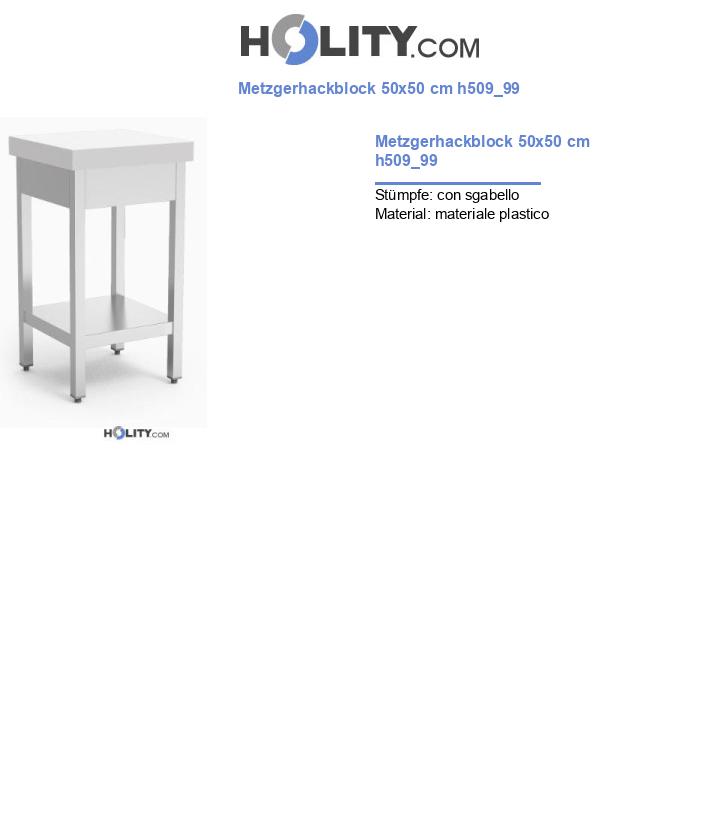 HOLITY.COM

Metzgerhackblock 50x50 cm h509_99

HOLITY.COM

Metzgerhackblock 50x50 cm h509_99

Stümpfe: con sgabello
Material: materiale plastico